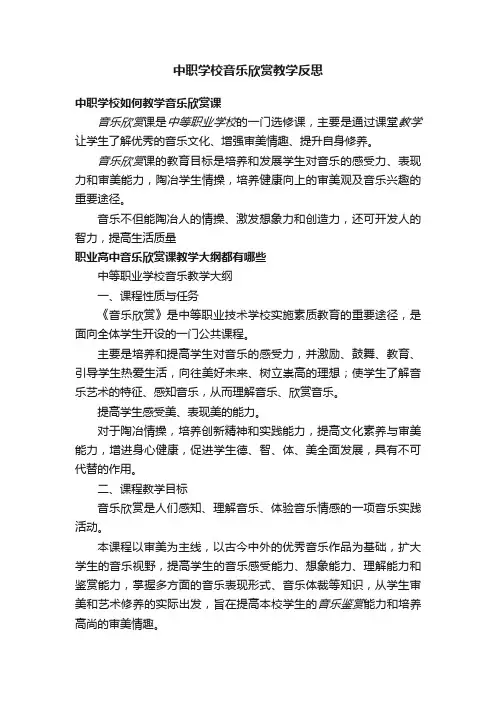 中职学校音乐欣赏教学反思

中职学校如何教学音乐欣赏课

音乐欣赏课是中等职业学校的一门选修课，主要是通过课堂教学让学生了解优秀的音乐文化、增强审美情趣、提升自身修养。

音乐欣赏课的教育目标是培养和发展学生对音乐的感受力、表现力和审美能力，陶冶学生情操，培养健康向上的审美观及音乐兴趣的重要途径。

音乐不但能陶冶人的情操、激发想象力和创造力，还可开发人的智力，提高生活质量

职业高中音乐欣赏课教学大纲都有哪些

中等职业学校音乐教学大纲

一、课程性质与任务

《音乐欣赏》是中等职业技术学校实施素质教育的重要途径，是面向全体学生开设的一门公共课程。

主要是培养和提高学生对音乐的感受力，并激励、鼓舞、教育、引导学生热爱生活，向往美好未来、树立崇高的理想；使学生了解音乐艺术的特征、感知音乐，从而理解音乐、欣赏音乐。

提高学生感受美、表现美的能力。

对于陶冶情操，培养创新精神和实践能力，提高文化素养与审美能力，增进身心健康，促进学生德、智、体、美全面发展，具有不可代替的作用。

二、课程教学目标

音乐欣赏是人们感知、理解音乐、体验音乐情感的一项音乐实践活动。

本课程以审美为主线，以古今中外的优秀音乐作品为基础，扩大学生的音乐视野，提高学生的音乐感受能力、想象能力、理解能力和鉴赏能力，掌握多方面的音乐表现形式、音乐体裁等知识，从学生审美和艺术修养的实际出发，旨在提高本校学生的音乐鉴赏能力和培养高尚的审美情趣。